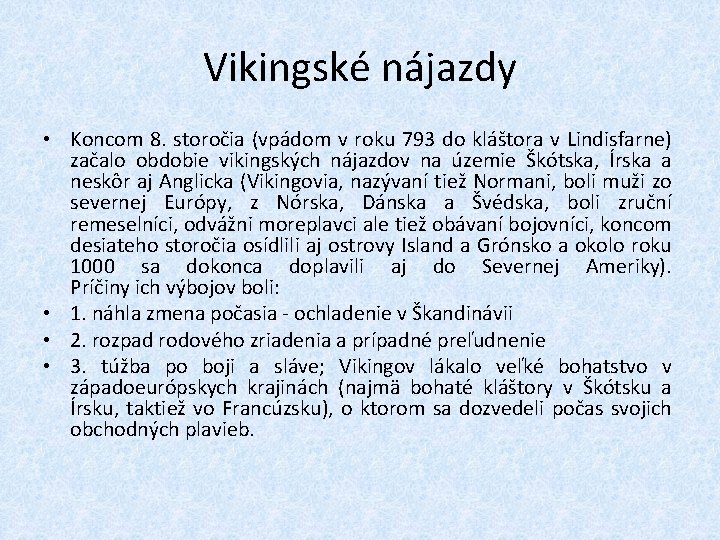 Vikingské nájazdy

• Koncom 8. storočia (vpádom v roku 793 do kláštora v Lindisfarne) začalo obdobie vikingských nájazdov na územie Škótska, Írska a neskôr aj Anglicka (Vikingovia, nazývaní tiež Normani, boli muži zo severnej Európy, z Nórska, Dánska a Švédska, boli zruční remeselníci, odvážni moreplavci ale tiež obávaní bojovníci, koncom desiateho storočia osídlili aj ostrovy Island a Grónsko a okolo roku 1000 sa dokonca doplavili aj do Severnej Ameriky). Príčiny ich výbojov boli:
• 1. náhla zmena počasia - ochladenie v Škandinávii
• 2. rozpad rodového zriadenia a prípadné preľudnenie
• 3. túžba po boji a sláve; Vikingov lákalo veľké bohatstvo v západoeurópskych krajinách (najmä bohaté kláštory v Škótsku a Írsku, taktiež vo Francúzsku), o ktorom sa dozvedeli počas svojich obchodných plavieb.